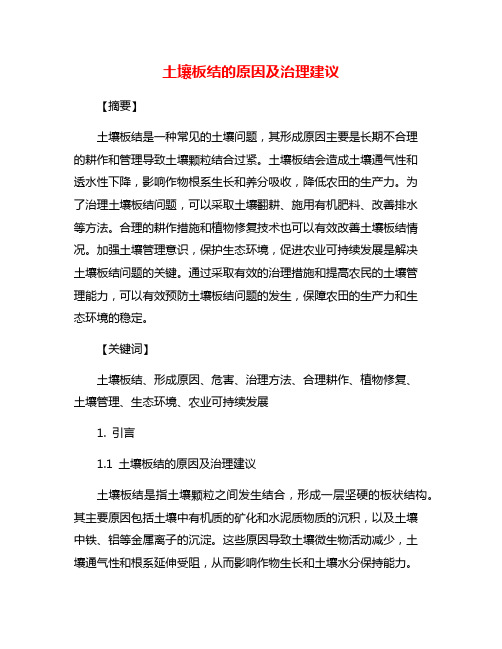 土壤板结的原因及治理建议

【摘要】

土壤板结是一种常见的土壤问题，其形成原因主要是长期不合理的耕作和管理导致土壤颗粒结合过紧。土壤板结会造成土壤通气性和透水性下降，影响作物根系生长和养分吸收，降低农田的生产力。为了治理土壤板结问题，可以采取土壤翻耕、施用有机肥料、改善排水等方法。合理的耕作措施和植物修复技术也可以有效改善土壤板结情况。加强土壤管理意识，保护生态环境，促进农业可持续发展是解决土壤板结问题的关键。通过采取有效的治理措施和提高农民的土壤管理能力，可以有效预防土壤板结问题的发生，保障农田的生产力和生态环境的稳定。

【关键词】

土壤板结、形成原因、危害、治理方法、合理耕作、植物修复、土壤管理、生态环境、农业可持续发展

1. 引言

1.1 土壤板结的原因及治理建议

土壤板结是指土壤颗粒之间发生结合，形成一层坚硬的板状结构。其主要原因包括土壤中有机质的矿化和水泥质物质的沉积，以及土壤中铁、铝等金属离子的沉淀。这些原因导致土壤微生物活动减少，土壤通气性和根系延伸受阻，从而影响作物生长和土壤水分保持能力。